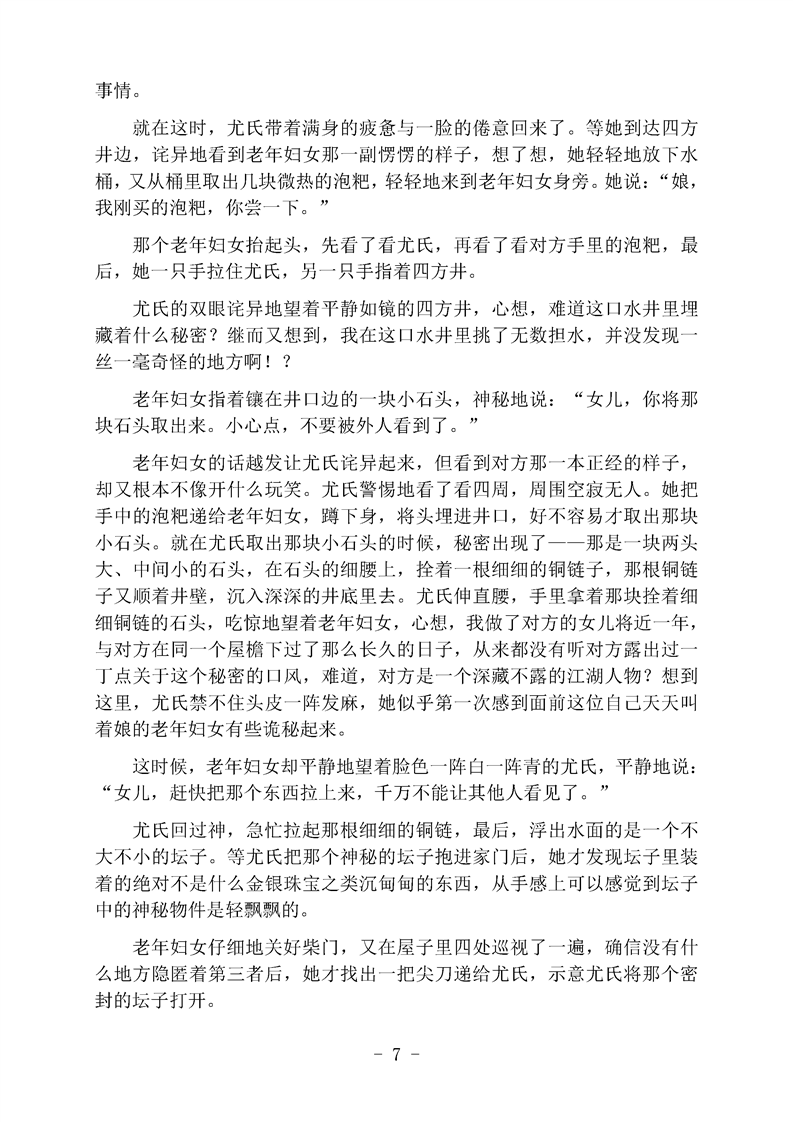 事情。

就在这时，尤氏带着满身的疲惫与一脸的倦意回来了。等她到达四方井边，诧异地看到老年妇女那一副愣愣的样子，想了想，她轻轻地放下水桶，又从桶里取出几块微热的泡粑，轻轻地来到老年妇女身旁。她说：“娘，我刚买的泡粑，你尝一下。”

那个老年妇女抬起头，先看了看尤氏，再看了看对方手里的泡粑，最后，她一只手拉住尤氏，另一只手指着四方井。

尤氏的双眼诧异地望着平静如镜的四方井，心想，难道这口水井里埋藏着什么秘密？继而又想到，我在这口水井里挑了无数担水，并没发现一丝一毫奇怪的地方啊！？

老年妇女指着镶在井口边的一块小石头，神秘地说：“女儿，你将那块石头取出来。小心点，不要被外人看到了。”

老年妇女的话越发让尤氏诧异起来，但看到对方那一本正经的样子，却又根本不像开什么玩笑。尤氏警惕地看了看四周，周围空寂无人。她把手中的泡粑递给老年妇女，蹲下身，将头埋进井口，好不容易才取出那块小石头。就在尤氏取出那块小石头的时候，秘密出现了——那是一块两头大、中间小的石头，在石头的细腰上，拴着一根细细的铜链子，那根铜链子又顺着井壁，沉入深深的井底里去。尤氏伸直腰，手里拿着那块拴着细细铜链的石头，吃惊地望着老年妇女，心想，我做了对方的女儿将近一年，与对方在同一个屋檐下过了那么长久的日子，从来都没有听对方露出过一丁点关于这个秘密的口风，难道，对方是一个深藏不露的江湖人物？想到这里，尤氏禁不住头皮一阵发麻，她似乎第一次感到面前这位自己天天叫着娘的老年妇女有些诡秘起来。

这时候，老年妇女却平静地望着脸色一阵白一阵青的尤氏，平静地说：“女儿，赶快把那个东西拉上来，千万不能让其他人看见了。”

尤氏回过神，急忙拉起那根细细的铜链，最后，浮出水面的是一个不大不小的坛子。等尤氏把那个神秘的坛子抱进家门后，她才发现坛子里装着的绝对不是什么金银珠宝之类沉甸甸的东西，从手感上可以感觉到坛子中的神秘物件是轻飘飘的。

老年妇女仔细地关好柴门，又在屋子里四处巡视了一遍，确信没有什么地方隐匿着第三者后，她才找出一把尖刀递给尤氏，示意尤氏将那个密封的坛子打开。

- 7 -